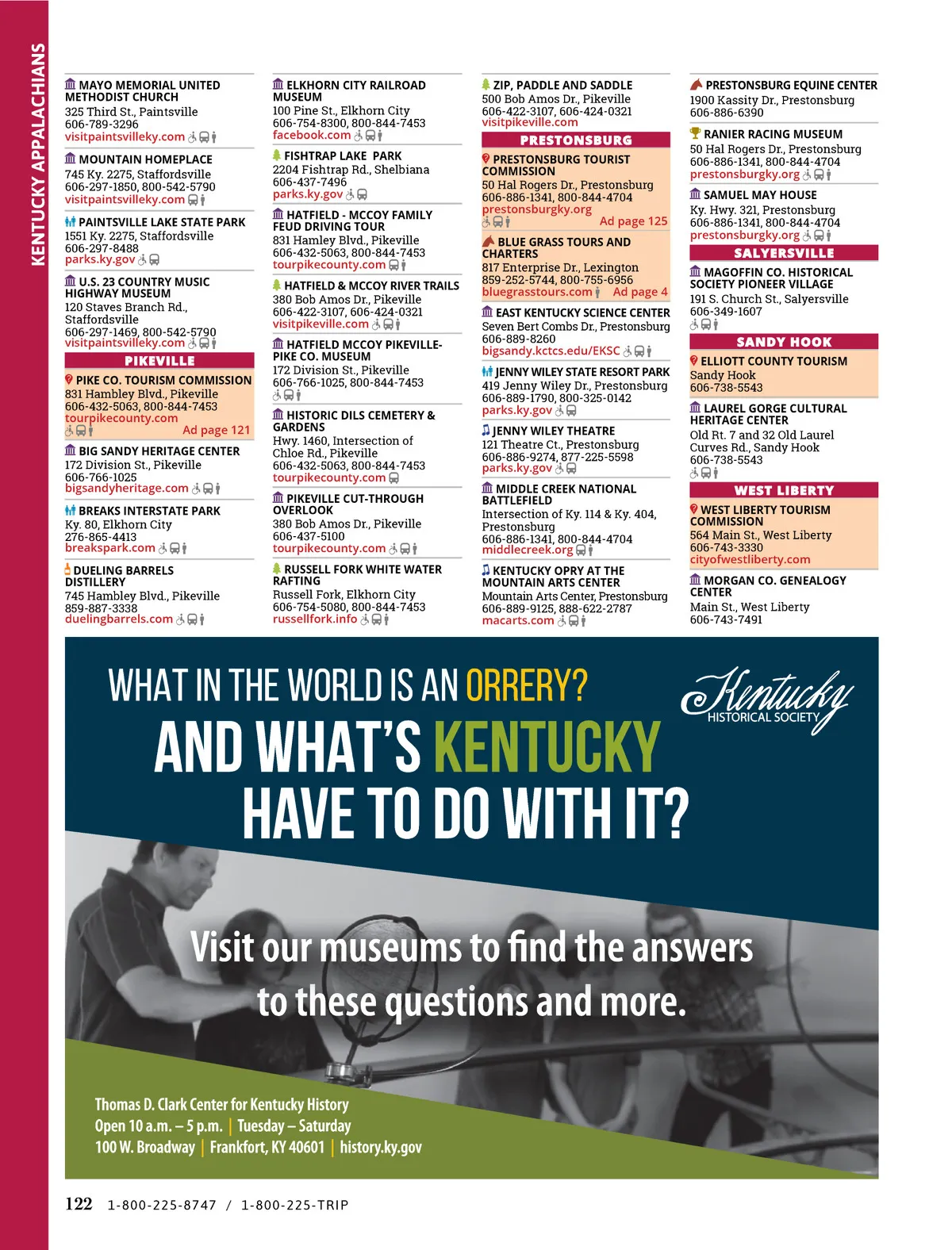 KENTUCKY APPALACHIANS

MAYO MEMORIAL UNITED METHODIST CHURCH
325 Third St., Paintsville
606-789-3296
visitpaintsvilleky.com

MOUNTAIN HOMEPLACE
745 Ky. 2275, Staffordsville
606-297-1850, 800-542-5790
visitpaintsvilleky.com

PAINTSVILLE LAKE STATE PARK
1551 Ky. 2275, Staffordsville
606-297-8488
parks.ky.gov

U.S. 23 COUNTRY MUSIC HIGHWAY MUSEUM
120 Staves Branch Rd., Staffordsville
606-297-1469, 800-542-5790
visitpaintsvilleky.com

PIKEVILLE

PIKE CO. TOURISM COMMISSION
831 Hambley Blvd., Pikeville
606-432-5063, 800-844-7453
tourpikecounty.com
Ad page 121

BIG SANDY HERITAGE CENTER
172 Division St., Pikeville
606-766-1025
bigsandyheritage.com

BREAKS INTERSTATE PARK
Ky. 80, Elkhorn City
276-865-4413
breakspark.com

DUELING BARRELS DISTILLERY
745 Hambley Blvd., Pikeville
859-887-3338
duelingbarrels.com

ELKHORN CITY RAILROAD MUSEUM
100 Pine St., Elkhorn City
606-754-8300, 800-844-7453
facebook.com

FISHTRAP LAKE PARK
2204 Fishtrap Rd., Shelbiana
606-437-7496
parks.ky.gov

HATFIELD - MCCOY FAMILY FEUD DRIVING TOUR
831 Hamley Blvd., Pikeville
606-432-5063, 800-844-7453
tourpikecounty.com

HATFIELD & MCCOY RIVER TRAILS
380 Bob Amos Dr., Pikeville
606-422-3107, 606-424-0321
visitpikeville.com

HATFIELD MCCOY PIKEVILLE-PIKE CO. MUSEUM
172 Division St., Pikeville
606-766-1025, 800-844-7453

HISTORIC DILS CEMETERY & GARDENS
Hwy. 1460, Intersection of Chloe Rd., Pikeville
606-432-5063, 800-844-7453
tourpikecounty.com

PIKEVILLE CUT-THROUGH OVERLOOK
380 Bob Amos Dr., Pikeville
606-437-5100
tourpikecounty.com

RUSSELL FORK WHITE WATER RAFTING
Russell Fork, Elkhorn City
606-754-5080, 800-844-7453
russellfork.info

ZIP, PADDLE AND SADDLE
500 Bob Amos Dr., Pikeville
606-422-3107, 606-424-0321
visitpikeville.com

PRESTONSBURG

PRESTONSBURG TOURIST COMMISSION
50 Hal Rogers Dr., Prestonsburg
606-886-1341, 800-844-4704
prestonsburgky.org
Ad page 125

BLUE GRASS TOURS AND CHARTERS
817 Enterprise Dr., Lexington
859-252-5744, 800-755-6956
bluegrasstours.com
Ad page 4

EAST KENTUCKY SCIENCE CENTER
Seven Bert Combs Dr., Prestonsburg
606-889-8260
bigsandy.kctcs.edu/EKSC

JENNY WILEY STATE RESORT PARK
419 Jenny Wiley Dr., Prestonsburg
606-889-1790, 800-325-0142
parks.ky.gov

JENNY WILEY THEATRE
121 Theatre Ct., Prestonsburg
606-886-9274, 877-225-5598
parks.ky.gov

MIDDLE CREEK NATIONAL BATTLEFIELD
Intersection of Ky. 114 & Ky. 404, Prestonsburg
606-886-1341, 800-844-4704
middlecreek.org

KENTUCKY OPRY AT THE MOUNTAIN ARTS CENTER
Mountain Arts Center, Prestonsburg
606-889-9125, 888-622-2787
macarts.com

PRESTONSBURG EQUINE CENTER
1900 Kassity Dr., Prestonsburg
606-886-6390

RANIER RACING MUSEUM
50 Hal Rogers Dr., Prestonsburg
606-886-1341, 800-844-4704
prestonsburgky.org

SAMUEL MAY HOUSE
Ky. Hwy. 321, Prestonsburg
606-886-1341, 800-844-4704
prestonsburgky.org

SALYERSVILLE

MAGOFFIN CO. HISTORICAL SOCIETY PIONEER VILLAGE
191 S. Church St., Salyersville
606-349-1607

SANDY HOOK

ELLIOTT COUNTY TOURISM
Sandy Hook
606-738-5543

LAUREL GORGE CULTURAL HERITAGE CENTER
Old Rt. 7 and 32 Old Laurel Curves Rd., Sandy Hook
606-738-5543

WEST LIBERTY

WEST LIBERTY TOURISM COMMISSION
564 Main St., West Liberty
606-743-3330
cityofwestliberty.com

MORGAN CO. GENEALOGY CENTER
Main St., West Liberty
606-743-7491

WHAT IN THE WORLD IS AN ORRERY?
AND WHAT'S KENTUCKY
HAVE TO DO WITH IT?

Kentucky
HISTORICAL SOCIETY

Visit our museums to find the answers to these questions and more.

Thomas D. Clark Center for Kentucky History
Open 10 a.m. – 5 p.m. | Tuesday – Saturday
100 W. Broadway | Frankfort, KY 40601 | history.ky.gov

122 1-800-225-8747 / 1-800-225-TRIP